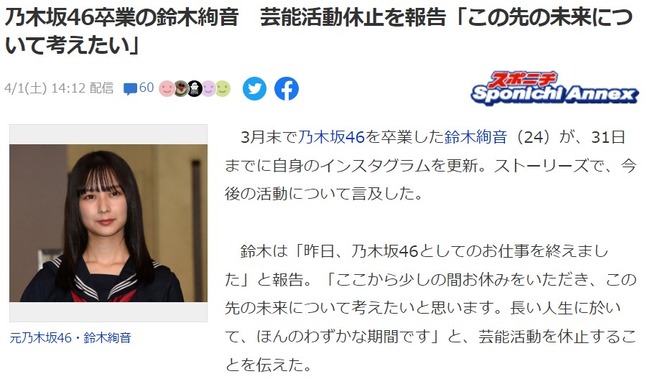 乃木坂46卒業の鈴木絢音　芸能活動休止を報告「この先の未来について考えたい」

4/1(土) 14:12 配信　60

スポニチ Sponichi Annex

元乃木坂46・鈴木絢音

3月末で乃木坂46を卒業した鈴木絢音（24）が、31日までに自身のインスタグラムを更新。ストーリーズで、今後の活動について言及した。

鈴木は「昨日、乃木坂46としてのお仕事を終えました」と報告。「ここから少しの間お休みをいただき、この先の未来について考えたいと思います。長い人生に於いて、ほんのわずかな期間です」と、芸能活動を休止することを伝えた。